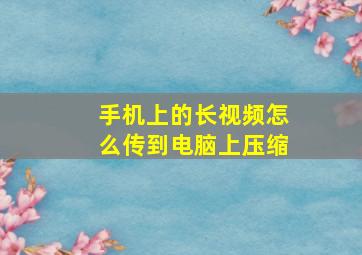 手机上的长视频怎么传到电脑上压缩